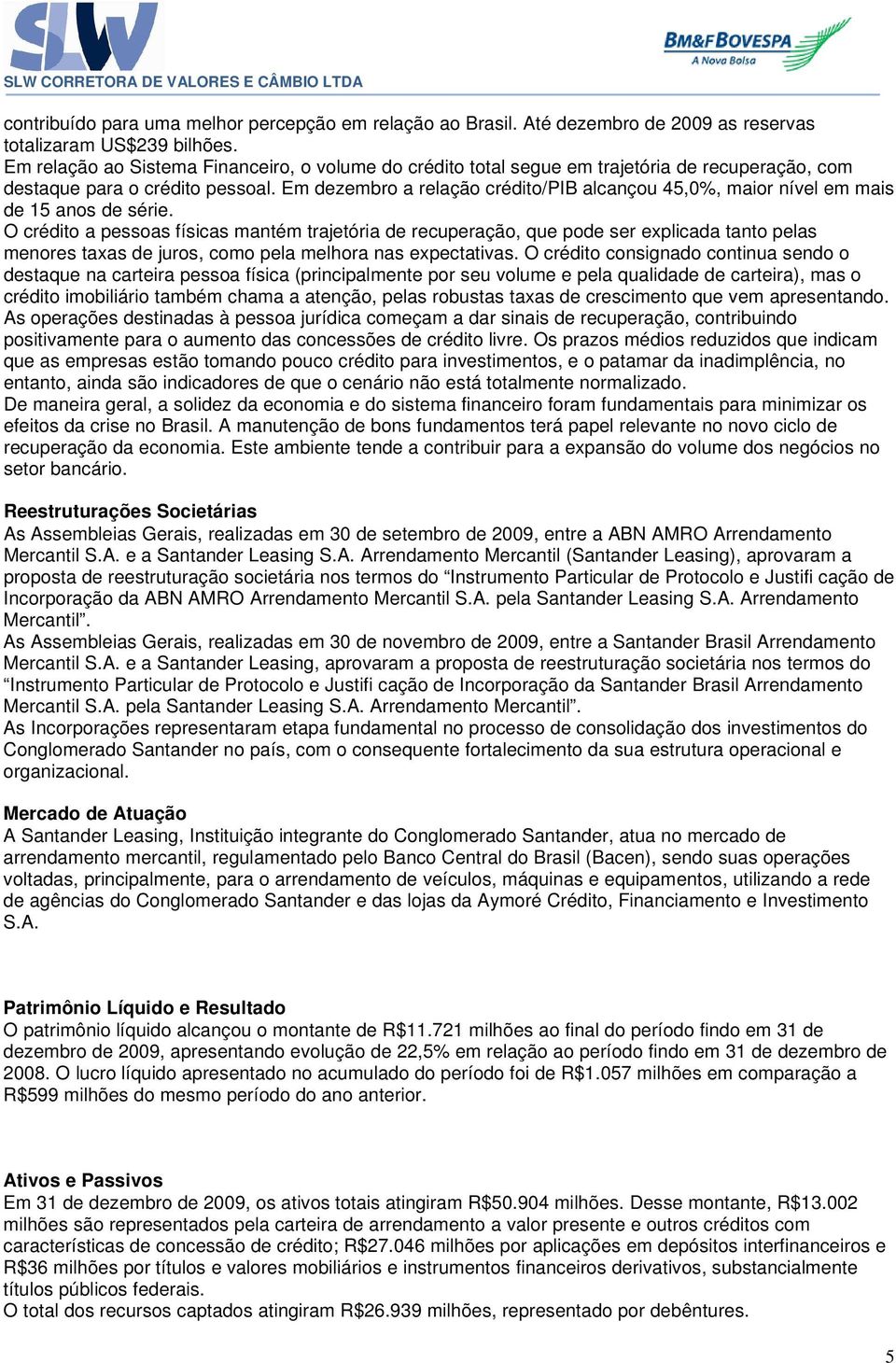 SLW

SLW CORRETORA DE VALORES E CÂMBIO LTDA

BM&FBOVESPA
A Nova Bolsa

contribuído para uma melhor percepção em relação ao Brasil. Até dezembro de 2009 as reservas totalizaram US$239 bilhões.
Em relação ao Sistema Financeiro, o volume do crédito total segue em trajetória de recuperação, com destaque para o crédito pessoal. Em dezembro a relação crédito/PIB alcançou 45,0%, maior nível em mais de 15 anos de série.
O crédito a pessoas físicas mantém trajetória de recuperação, que pode ser explicada tanto pelas menores taxas de juros, como pela melhora nas expectativas. O crédito consignado continua sendo o destaque na carteira pessoa física (principalmente por seu volume e pela qualidade de carteira), mas o crédito imobiliário também chama a atenção, pelas robustas taxas de crescimento que vem apresentando.
As operações destinadas à pessoa jurídica começam a dar sinais de recuperação, contribuindo positivamente para o aumento das concessões de crédito livre. Os prazos médios reduzidos que indicam que as empresas estão tomando pouco crédito para investimentos, e o patamar da inadimplência, no entanto, ainda são indicadores de que o cenário não está totalmente normalizado.
De maneira geral, a solidez da economia e do sistema financeiro foram fundamentais para minimizar os efeitos da crise no Brasil. A manutenção de bons fundamentos terá papel relevante no novo ciclo de recuperação da economia. Este ambiente tende a contribuir para a expansão do volume dos negócios no setor bancário.

Reestruturações Societárias
As Assembleias Gerais, realizadas em 30 de setembro de 2009, entre a ABN AMRO Arrendamento Mercantil S.A. e a Santander Leasing S.A. Arrendamento Mercantil (Santander Leasing), aprovaram a proposta de reestruturação societária nos termos do “Instrumento Particular de Protocolo e Justifi cação de Incorporação da ABN AMRO Arrendamento Mercantil S.A. pela Santander Leasing S.A. Arrendamento Mercantil”.
As Assembleias Gerais, realizadas em 30 de novembro de 2009, entre a Santander Brasil Arrendamento Mercantil S.A. e a Santander Leasing, aprovaram a proposta de reestruturação societária nos termos do “Instrumento Particular de Protocolo e Justifi cação de Incorporação da Santander Brasil Arrendamento Mercantil S.A. pela Santander Leasing S.A. Arrendamento Mercantil”.
As Incorporações representaram etapa fundamental no processo de consolidação dos investimentos do Conglomerado Santander no país, com o consequente fortalecimento da sua estrutura operacional e organizacional.

Mercado de Atuação
A Santander Leasing, Instituição integrante do Conglomerado Santander, atua no mercado de arrendamento mercantil, regulamentado pelo Banco Central do Brasil (Bacen), sendo suas operações voltadas, principalmente, para o arrendamento de veículos, máquinas e equipamentos, utilizando a rede de agências do Conglomerado Santander e das lojas da Aymoré Crédito, Financiamento e Investimento S.A.

Patrimônio Líquido e Resultado
O patrimônio líquido alcançou o montante de R$11.721 milhões ao final do período findo em 31 de dezembro de 2009, apresentando evolução de 22,5% em relação ao período findo em 31 de dezembro de 2008. O lucro líquido apresentado no acumulado do período foi de R$1.057 milhões em comparação a R$599 milhões do mesmo período do ano anterior.

Ativos e Passivos
Em 31 de dezembro de 2009, os ativos totais atingiram R$50.904 milhões. Desse montante, R$13.002 milhões são representados pela carteira de arrendamento a valor presente e outros créditos com características de concessão de crédito; R$27.046 milhões por aplicações em depósitos interfinanceiros e R$36 milhões por títulos e valores mobiliários e instrumentos financeiros derivativos, substancialmente títulos públicos federais.
O total dos recursos captados atingiram R$26.939 milhões, representado por debêntures.

5